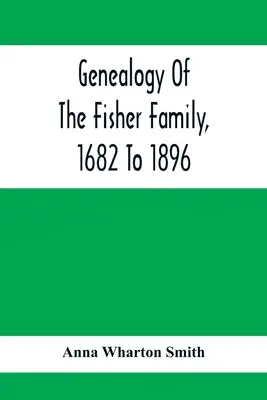 Genealogy Of
The Fisher Family,
1682 To 1896

Anna Wharton Smith